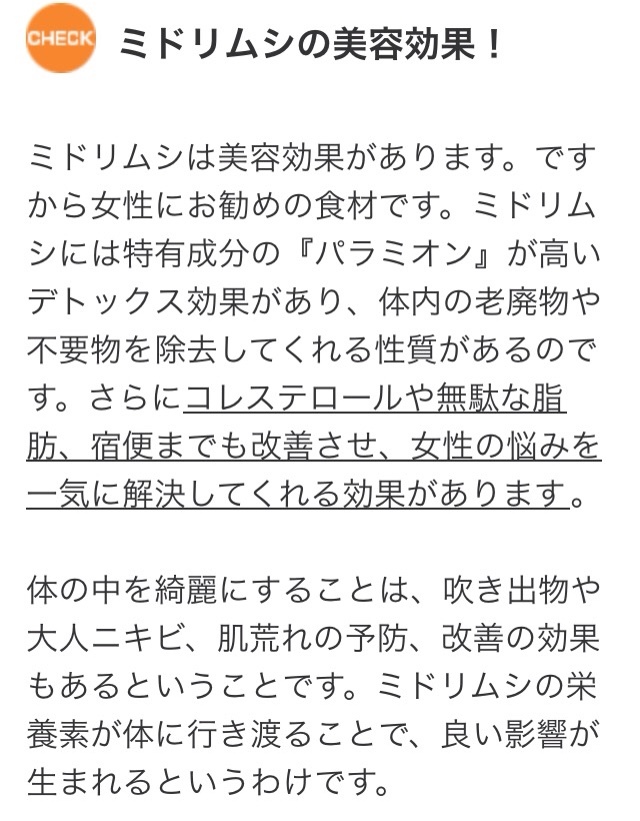 CHECK ミドリムシの美容効果！

ミドリムシは美容効果があります。ですから女性にお勧めの食材です。ミドリムシには特有成分の『パラミオン』が高いデトックス効果があり、体内の老廃物や不要物を除去してくれる性質があるのです。さらにコレステロールや無駄な脂肪、宿便までも改善させ、女性の悩みを一気に解決してくれる効果があります。

体の中を綺麗にすることは、吹き出物や大人ニキビ、肌荒れの予防、改善の効果もあるということです。ミドリムシの栄養素が体に行き渡ることで、良い影響が生まれるというわけです。